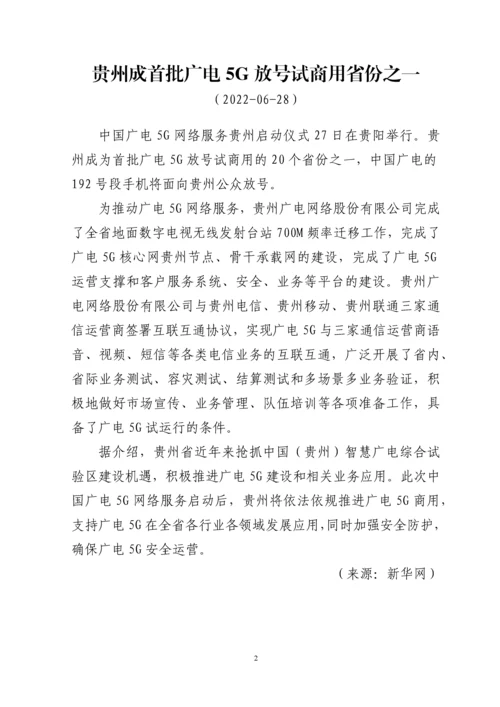 贵州成首批广电 5G 放号试商用省份之一

（2022-06-28）

中国广电 5G 网络服务贵州启动仪式 27 日在贵阳举行。贵州成为首批广电 5G 放号试商用的 20 个省份之一，中国广电的 192 号段手机将面向贵州公众放号。

为推动广电 5G 网络服务，贵州广电网络股份有限公司完成了全省地面数字电视无线发射台站 700M 频率迁移工作，完成了广电 5G 核心网贵州节点、骨干承载网的建设，完成了广电 5G 运营支撑和客户服务系统、安全、业务等平台的建设。贵州广电网络股份有限公司与贵州电信、贵州移动、贵州联通三家通信运营商签署互联互通协议，实现广电 5G 与三家通信运营商语音、视频、短信等各类电信业务的互联互通，广泛开展了省内、省际业务测试、容灾测试、结算测试和多场景多业务验证，积极地做好市场宣传、业务管理、队伍培训等各项准备工作，具备了广电 5G 试运行的条件。

据介绍，贵州省近年来抢抓中国（贵州）智慧广电综合试验区建设机遇，积极推进广电 5G 建设和相关业务应用。此次中国广电 5G 网络服务启动后，贵州将依法依规推进广电 5G 商用，支持广电 5G 在全省各行业各领域发展应用，同时加强安全防护，确保广电 5G 安全运营。

（来源：新华网）

2